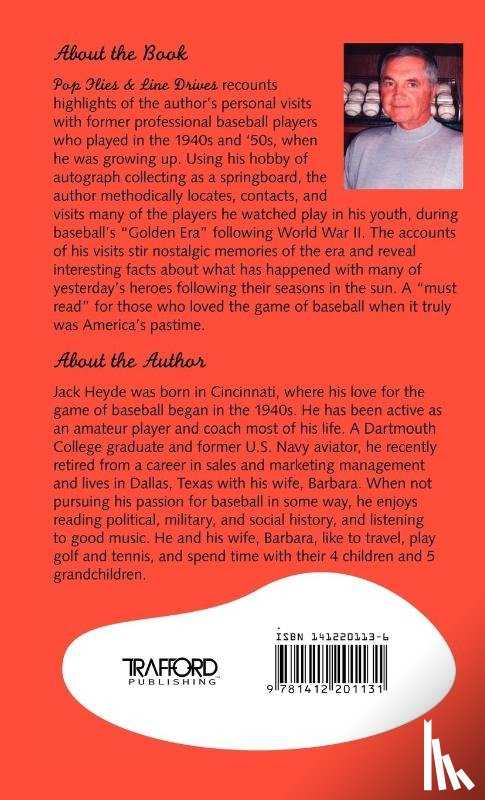 About the Book

Pop Flies & Line Drives recounts highlights of the author's personal visits with former professional baseball players who played in the 1940s and '50s, when he was growing up. Using his hobby of autograph collecting as a springboard, the author methodically locates, contacts, and visits many of the players he watched play in his youth, during baseball's "Golden Era" following World War II. The accounts of his visits stir nostalgic memories of the era and reveal interesting facts about what has happened with many of yesterday's heroes following their seasons in the sun. A "must read" for those who loved the game of baseball when it truly was America's pastime.

About the Author

Jack Heyde was born in Cincinnati, where his love for the game of baseball began in the 1940s. He has been active as an amateur player and coach most of his life. A Dartmouth College graduate and former U.S. Navy aviator, he recently retired from a career in sales and marketing management and lives in Dallas, Texas with his wife, Barbara. When not pursuing his passion for baseball in some way, he enjoys reading political, military, and social history, and listening to good music. He and his wife, Barbara, like to travel, play golf and tennis, and spend time with their 4 children and 5 grandchildren.

TRAFFORD PUBLISHING

ISBN 141220113-6

9 781412 201131